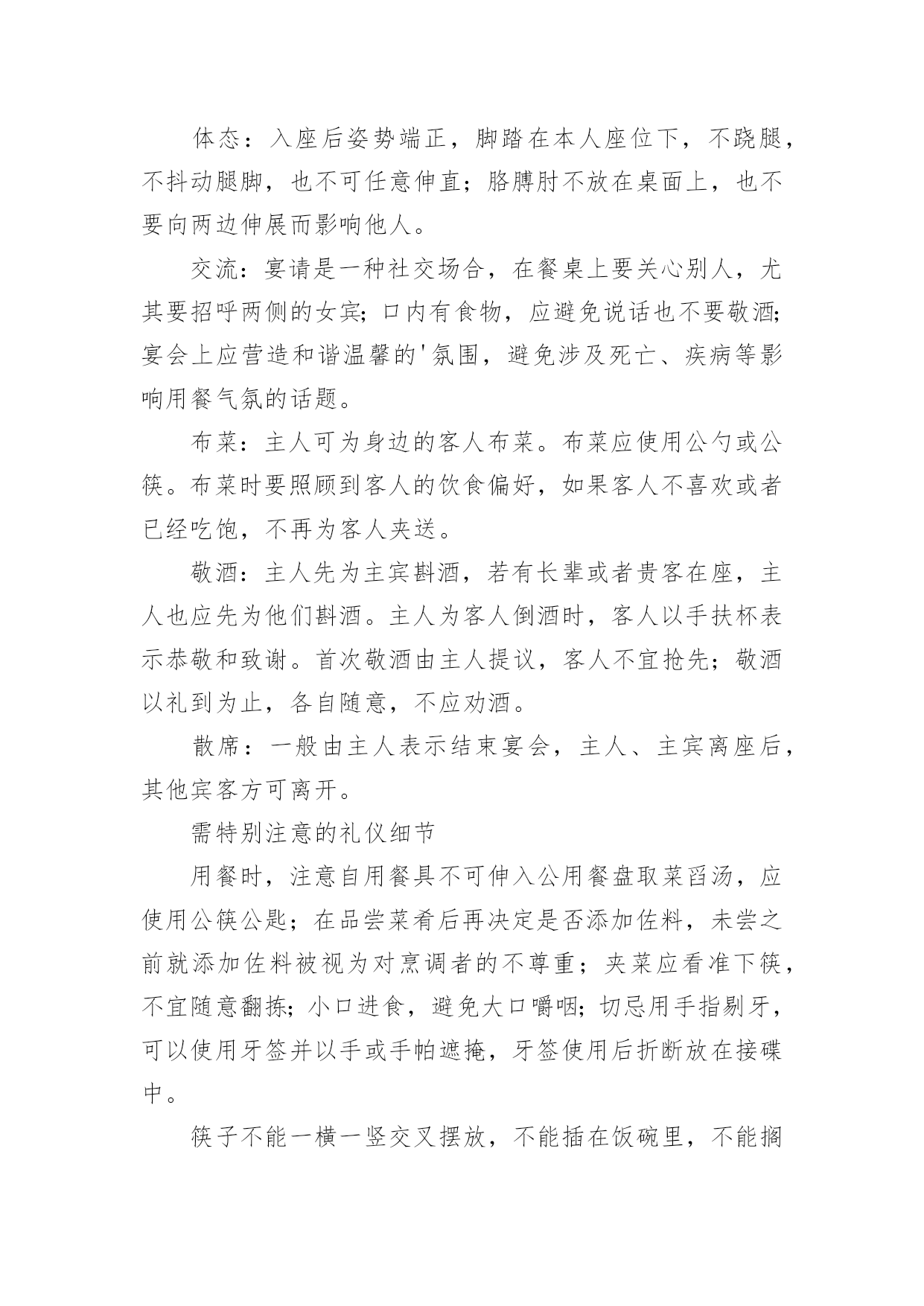 体态：入座后姿势端正，脚踏在本人座位下，不跷腿，不抖动腿脚，也不可任意伸直；胳膊肘不放在桌面上，也不要向两边伸展而影响他人。

交流：宴请是一种社交场合，在餐桌上要关心别人，尤其要招呼两侧的女宾；口内有食物，应避免说话也不要敬酒；宴会上应营造和谐温馨的'氛围，避免涉及死亡、疾病等影响用餐气氛的话题。

布菜：主人可为身边的客人布菜。布菜应使用公勺或公筷。布菜时要照顾到客人的饮食偏好，如果客人不喜欢或者已经吃饱，不再为客人夹送。

敬酒：主人先为主宾斟酒，若有长辈或者贵客在座，主人也应先为他们斟酒。主人为客人倒酒时，客人以手扶杯表示恭敬和致谢。首次敬酒由主人提议，客人不宜抢先；敬酒以礼到为止，各自随意，不应劝酒。

散席：一般由主人表示结束宴会，主人、主宾离座后，其他宾客方可离开。

需特别注意的礼仪细节

用餐时，注意自用餐具不可伸入公用餐盘取菜舀汤，应使用公筷公匙；在品尝菜肴后再决定是否添加佐料，未尝之前就添加佐料被视为对烹调者的不尊重；夹菜应看准下筷，不宜随意翻拣；小口进食，避免大口嚼咽；切忌用手指剔牙，可以使用牙签并以手或手帕遮掩，牙签使用后折断放在接碟中。

筷子不能一横一竖交叉摆放，不能插在饭碗里，不能搁